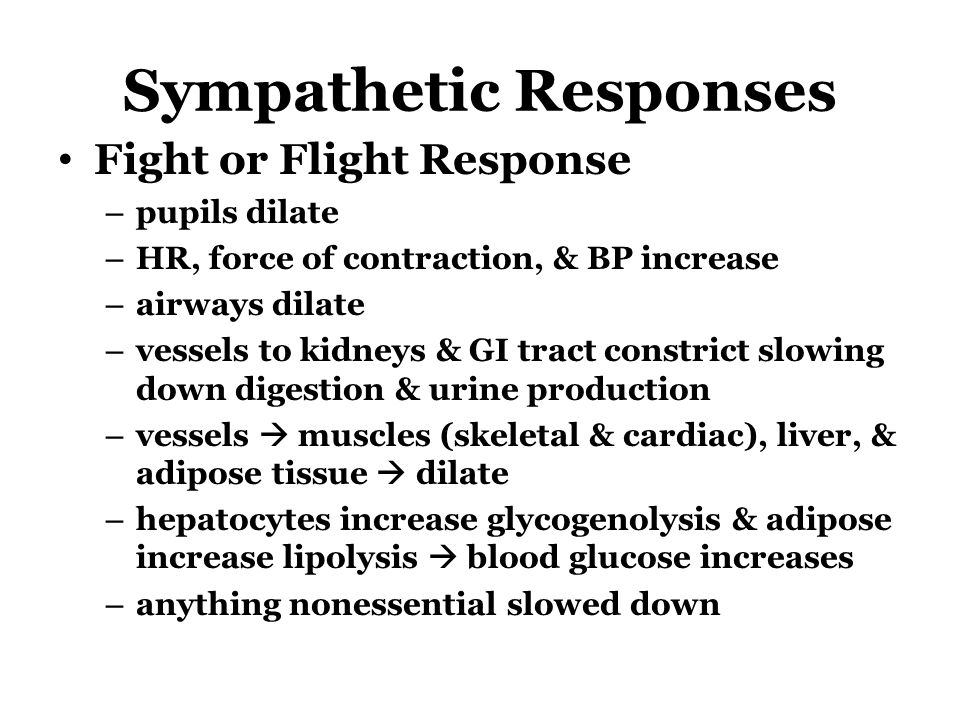 Sympathetic Responses

• Fight or Flight Response
– pupils dilate
– HR, force of contraction, & BP increase
– airways dilate
– vessels to kidneys & GI tract constrict slowing down digestion & urine production
– vessels → muscles (skeletal & cardiac), liver, & adipose tissue → dilate
– hepatocytes increase glycogenolysis & adipose increase lipolysis → blood glucose increases
– anything nonessential slowed down